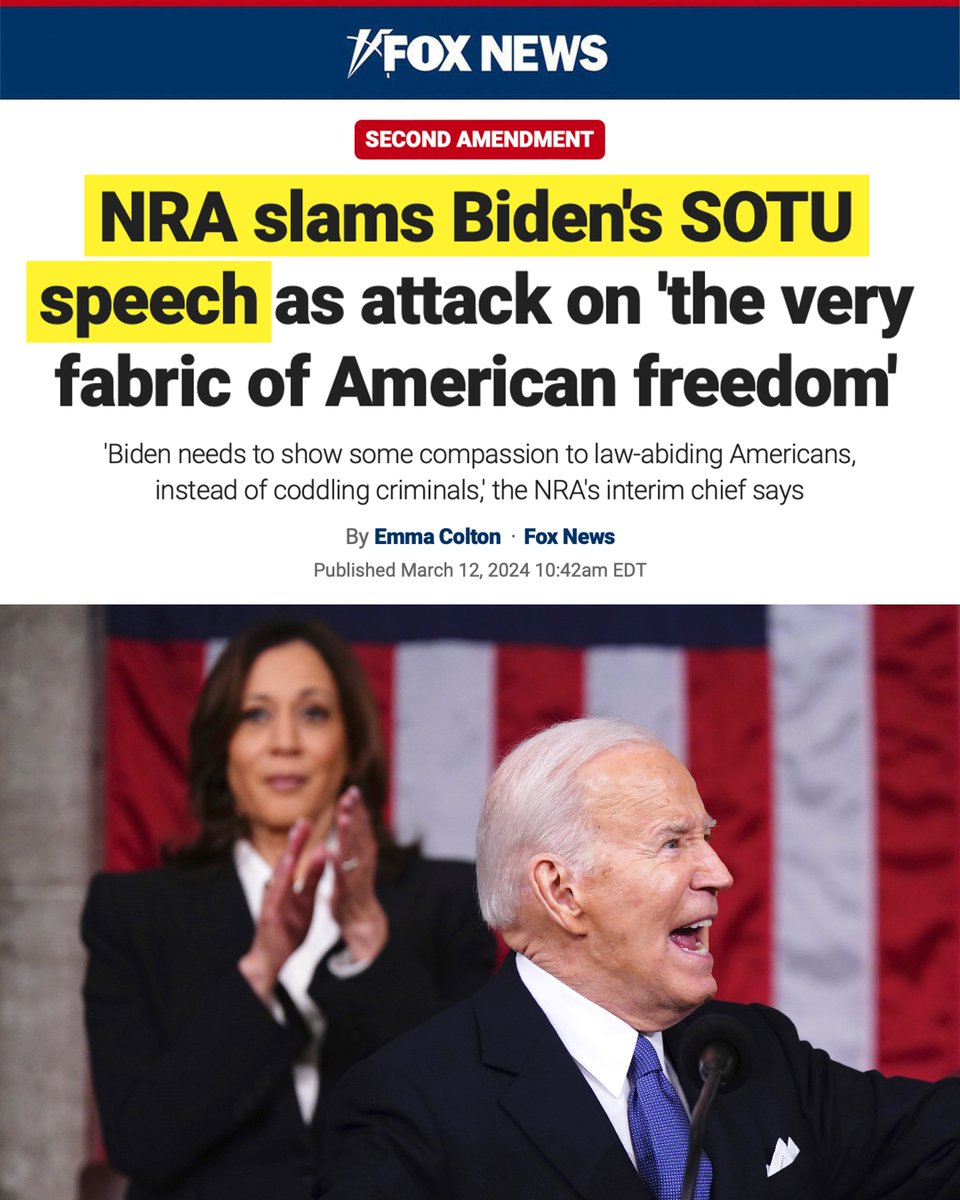 FOX NEWS

SECOND AMENDMENT

NRA slams Biden's SOTU speech as attack on 'the very fabric of American freedom'

'Biden needs to show some compassion to law-abiding Americans, instead of coddling criminals,' the NRA's interim chief says

By Emma Colton · Fox News

Published March 12, 2024 10:42am EDT